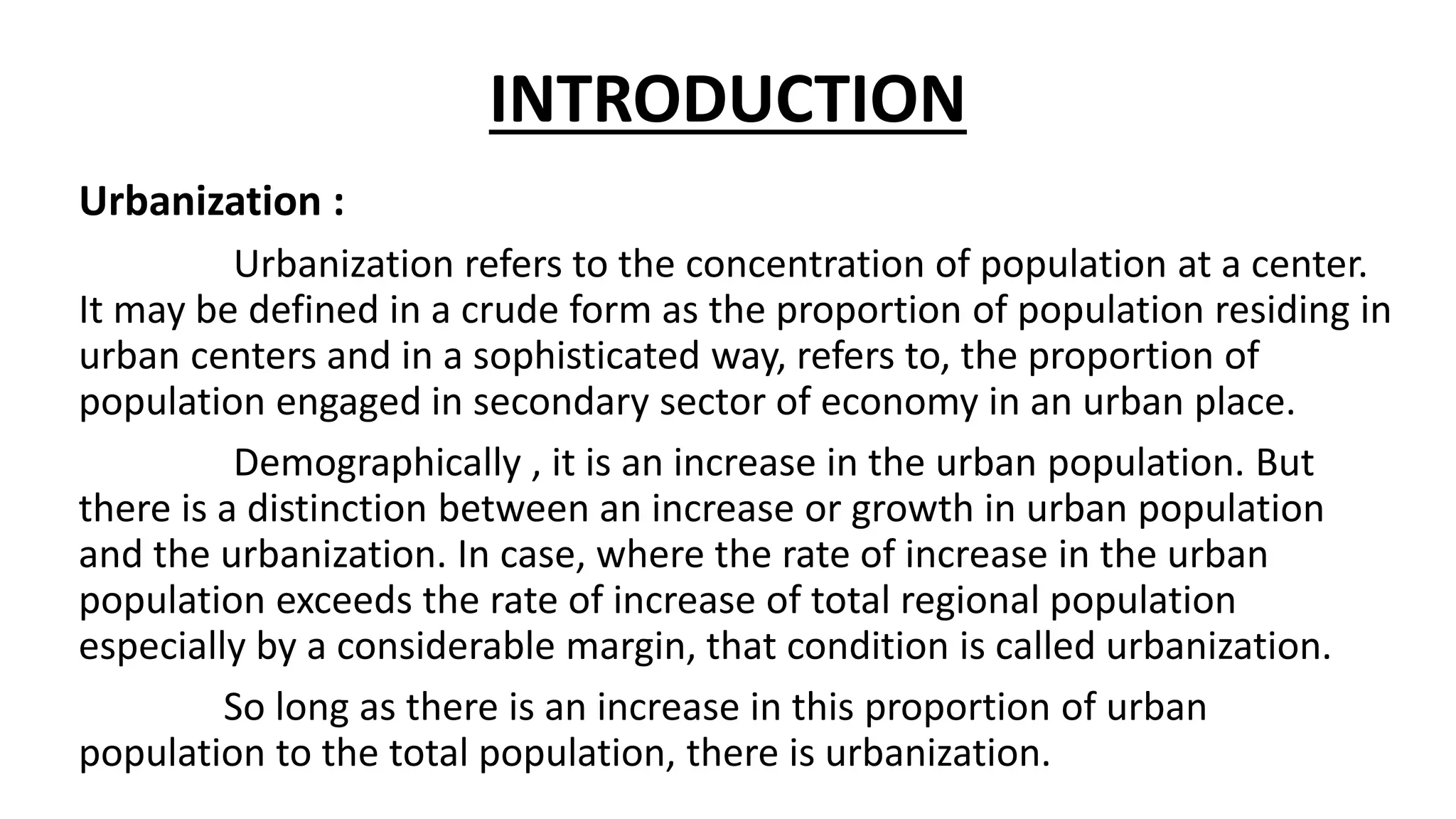 INTRODUCTION

Urbanization :

Urbanization refers to the concentration of population at a center. It may be defined in a crude form as the proportion of population residing in urban centers and in a sophisticated way, refers to, the proportion of population engaged in secondary sector of economy in an urban place.

Demographically , it is an increase in the urban population. But there is a distinction between an increase or growth in urban population and the urbanization. In case, where the rate of increase in the urban population exceeds the rate of increase of total regional population especially by a considerable margin, that condition is called urbanization.

So long as there is an increase in this proportion of urban population to the total population, there is urbanization.